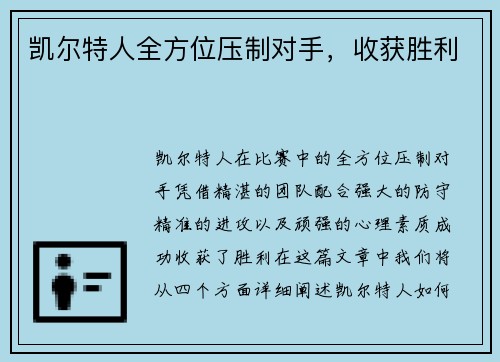 凯尔特人全方位压制对手，收获胜利

凯尔特人在比赛中的全方位压制对手凭借精湛的团队配合强大的防守精准的进攻以及顽强的心理素质成功收获了胜利在这篇文章中我们将从四个方面详细阐述凯尔特人如何